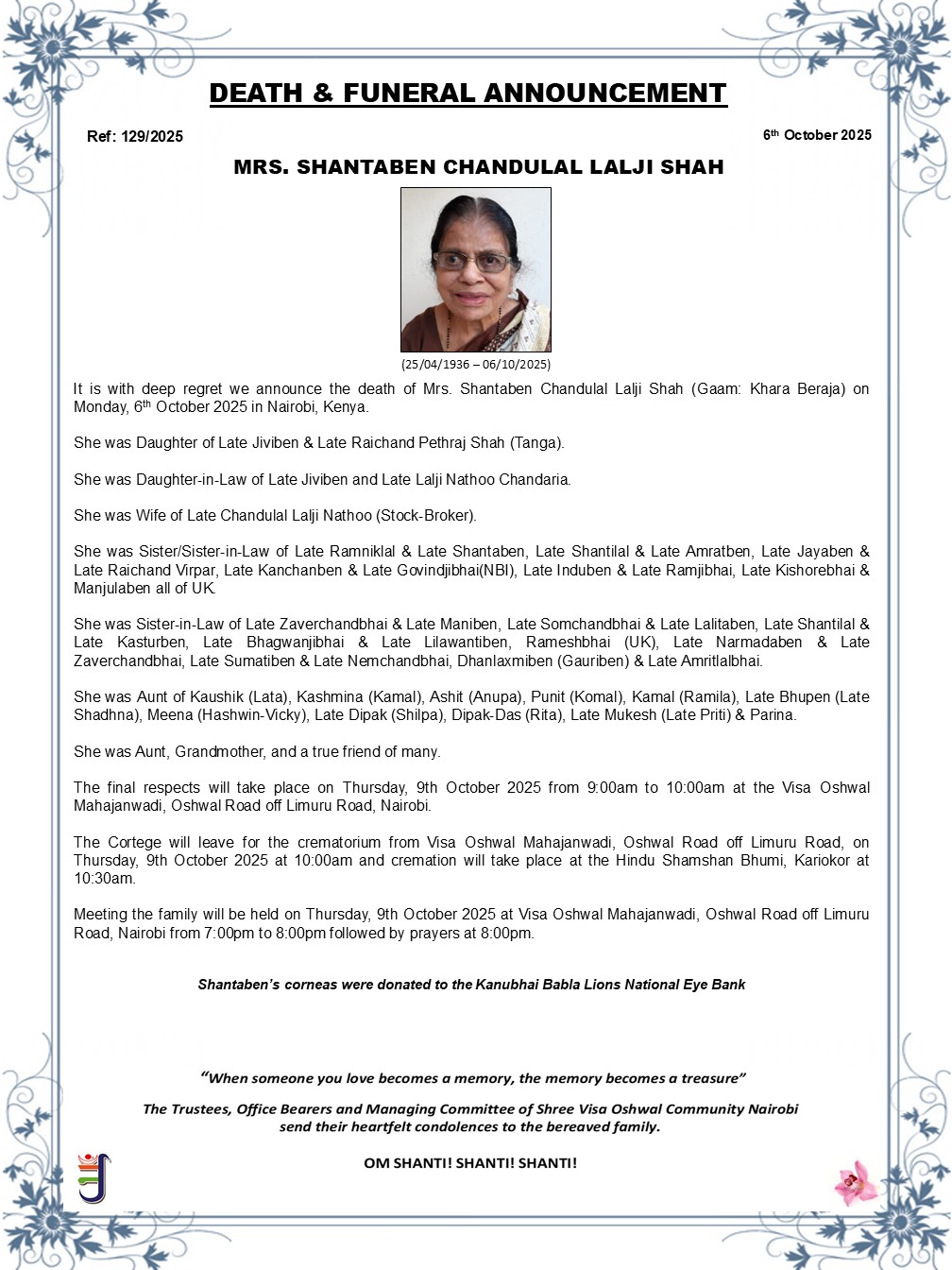 DEATH & FUNERAL ANNOUNCEMENT

Ref: 129/2025

6th October 2025

MRS. SHANTABEN CHANDULAL LALJI SHAH

(25/04/1936 – 06/10/2025)

It is with deep regret we announce the death of Mrs. Shantaben Chandulal Lalji Shah (Gaam: Khara Beraja) on Monday, 6th October 2025 in Nairobi, Kenya.

She was Daughter of Late Jiviben & Late Raichand Pethraj Shah (Tanga).

She was Daughter-in-Law of Late Jiviben and Late Lalji Nathoo Chandaria.

She was Wife of Late Chandulal Lalji Nathoo (Stock-Broker).

She was Sister/Sister-in-Law of Late Ramniklal & Late Shantaben, Late Shantilal & Late Amratben, Late Jayaben & Late Raichand Virpar, Late Kanchanben & Late Govindjibhai(NBI), Late Induben & Late Ramjibhai, Late Kishorebhai & Manjulaben all of UK.

She was Sister-in-Law of Late Zaverchandbhai & Late Maniben, Late Somchandbhai & Late Lalitaben, Late Shantilal & Late Kasturben, Late Bhagwanjibhai & Late Lilawantiben, Rameshbhai (UK), Late Narmadaben & Late Zaverchandbhai, Late Sumatiben & Late Nemchandbhai, Dhanlaxmiben (Gauriben) & Late Amritlalbhai.

She was Aunt of Kaushik (Lata), Kashmina (Kamal), Ashit (Anupa), Punit (Komal), Kamal (Ramila), Late Bhupen (Late Shadhna), Meena (Hashwin-Vicky), Late Dipak (Shilpa), Dipak-Das (Rita), Late Mukesh (Late Priti) & Parina.

She was Aunt, Grandmother, and a true friend of many.

The final respects will take place on Thursday, 9th October 2025 from 9:00am to 10:00am at the Visa Oshwal Mahajanwadi, Oshwal Road off Limuru Road, Nairobi.

The Cortege will leave for the crematorium from Visa Oshwal Mahajanwadi, Oshwal Road off Limuru Road, on Thursday, 9th October 2025 at 10:00am and cremation will take place at the Hindu Shamshan Bhumi, Kariokor at 10:30am.

Meeting the family will be held on Thursday, 9th October 2025 at Visa Oshwal Mahajanwadi, Oshwal Road off Limuru Road, Nairobi from 7:00pm to 8:00pm followed by prayers at 8:00pm.

Shantaben's corneas were donated to the Kanubhai Babla Lions National Eye Bank

"When someone you love becomes a memory, the memory becomes a treasure"

The Trustees, Office Bearers and Managing Committee of Shree Visa Oshwal Community Nairobi send their heartfelt condolences to the bereaved family.

OM SHANTI! SHANTI! SHANTI!